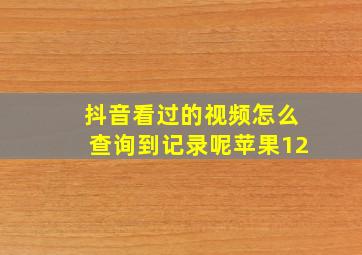 抖音看过的视频怎么查询到记录呢苹果12